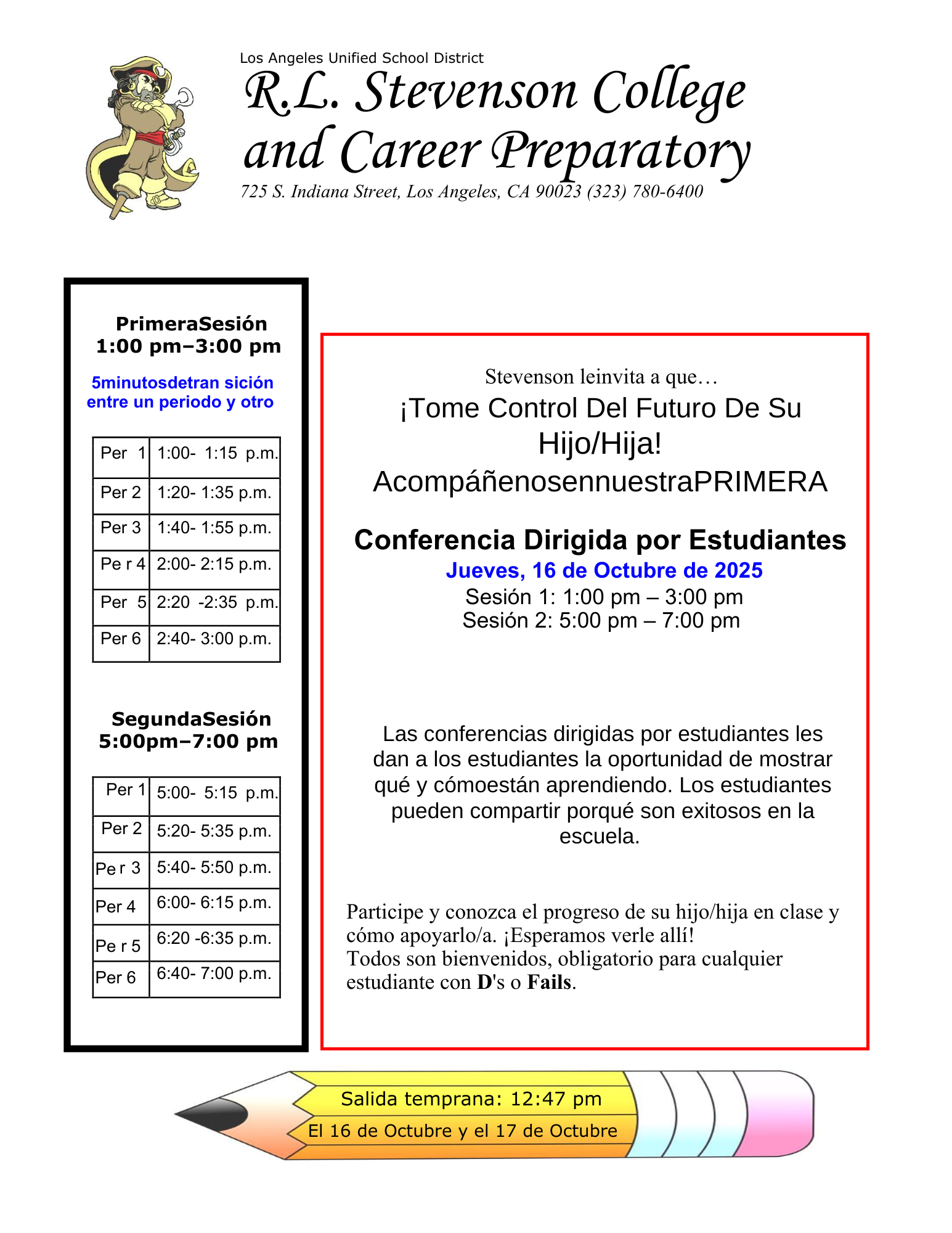 Los Angeles Unified School District

R.L. Stevenson College and Career Preparatory

725 S. Indiana Street, Los Angeles, CA 90023 (323) 780-6400

PrimeraSesión
1:00 pm–3:00 pm

5minutosdetran sición entre un periodo y otro

| Per 1 | 1:00- 1:15 p.m. |
|---|---|
| Per 2 | 1:20- 1:35 p.m. |
| Per 3 | 1:40- 1:55 p.m. |
| Pe r 4 | 2:00- 2:15 p.m. |
| Per 5 | 2:20 -2:35 p.m. |
| Per 6 | 2:40- 3:00 p.m. |

SegundaSesión
5:00pm–7:00 pm

| Per 1 | 5:00- 5:15 p.m. |
|---|---|
| Per 2 | 5:20- 5:35 p.m. |
| Pe r 3 | 5:40- 5:50 p.m. |
| Per 4 | 6:00- 6:15 p.m. |
| Pe r 5 | 6:20 -6:35 p.m. |
| Per 6 | 6:40- 7:00 p.m. |

Stevenson leinvita a que…
¡Tome Control Del Futuro De Su Hijo/Hija!
AcompáñenosennuestraPRIMERA

Conferencia Dirigida por Estudiantes
Jueves, 16 de Octubre de 2025
Sesión 1: 1:00 pm – 3:00 pm
Sesión 2: 5:00 pm – 7:00 pm

Las conferencias dirigidas por estudiantes les dan a los estudiantes la oportunidad de mostrar qué y cómoestán aprendiendo. Los estudiantes pueden compartir porqué son exitosos en la escuela.

Participe y conozca el progreso de su hijo/hija en clase y cómo apoyarlo/a. ¡Esperamos verle allí!
Todos son bienvenidos, obligatorio para cualquier estudiante con D's o Fails.

Salida temprana: 12:47 pm
El 16 de Octubre y el 17 de Octubre